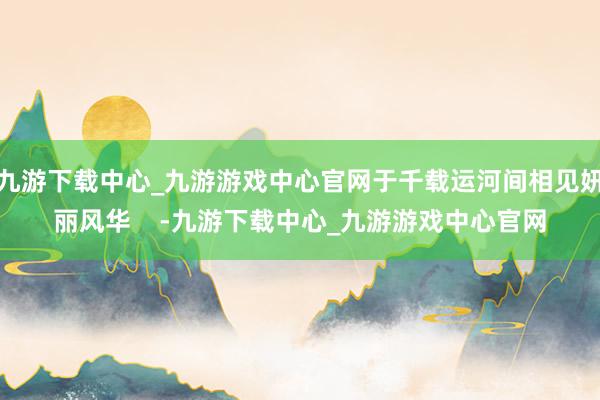 九游下载中心_九游游戏中心官网于千载运河间相见妍丽风华 -九游下载中心_九游游戏中心官网